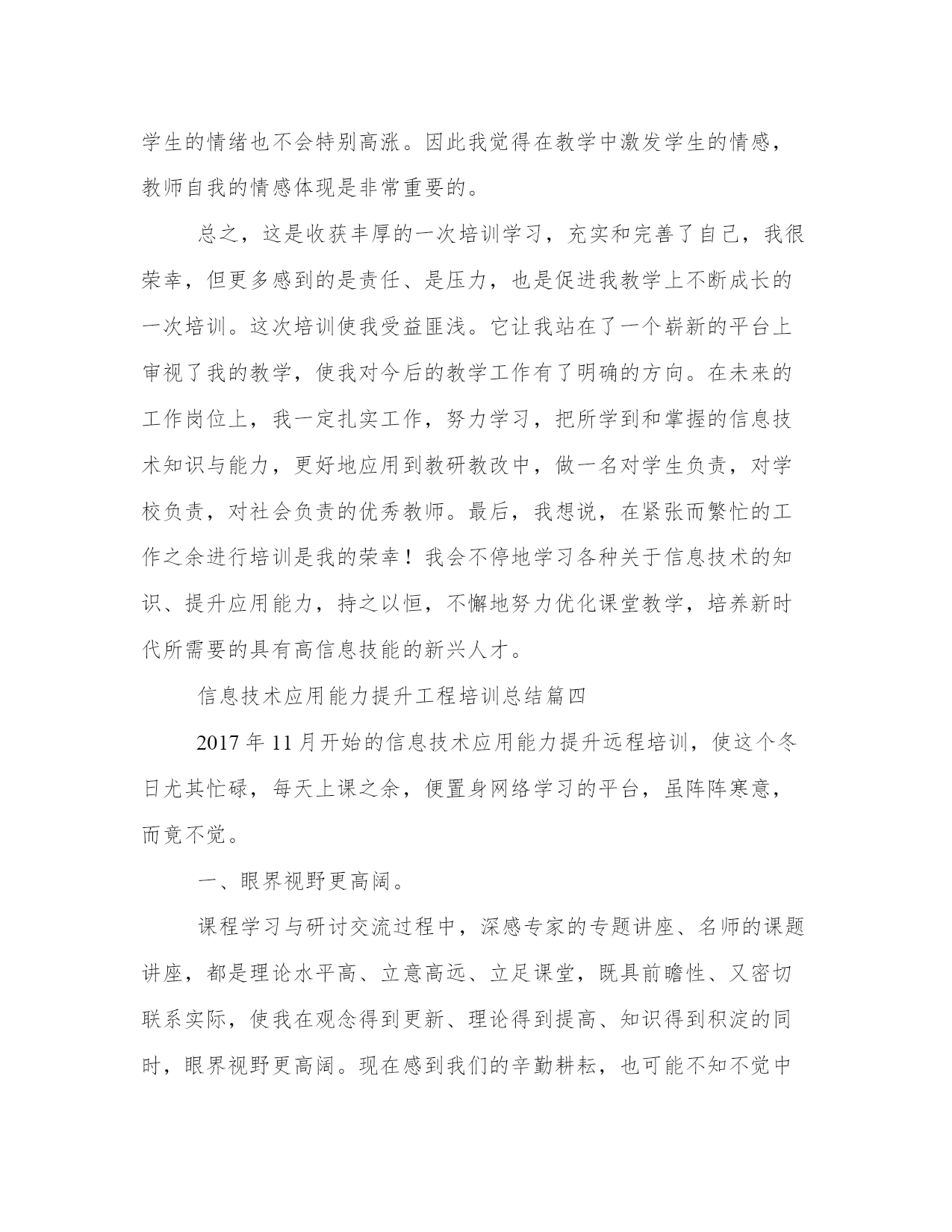 学生的情绪也不会特别高涨。因此我觉得在教学中激发学生的情感，教师自我的情感体现是非常重要的。

总之，这是收获丰厚的一次培训学习，充实和完善了自己，我很荣幸，但更多感到的是责任、是压力，也是促进我教学上不断成长的一次培训。这次培训使我受益匪浅。它让我站在了一个崭新的平台上审视了我的教学，使我对今后的教学工作有了明确的方向。在未来的工作岗位上，我一定扎实工作，努力学习，把所学到和掌握的信息技术知识与能力，更好地应用到教研教改中，做一名对学生负责，对学校负责，对社会负责的优秀教师。最后，我想说，在紧张而繁忙的工作之余进行培训是我的荣幸！我会不停地学习各种关于信息技术的知识、提升应用能力，持之以恒，不懈地努力优化课堂教学，培养新时代所需要的具有高信息技能的新兴人才。

信息技术应用能力提升工程培训总结篇四

2017 年 11 月开始的信息技术应用能力提升远程培训，使这个冬日尤其忙碌，每天上课之余，便置身网络学习的平台，虽阵阵寒意，而竟不觉。

一、眼界视野更高阔。

课程学习与研讨交流过程中，深感专家的专题讲座、名师的课题讲座，都是理论水平高、立意高远、立足课堂，既具前瞻性、又密切联系实际，使我在观念得到更新、理论得到提高、知识得到积淀的同时，眼界视野更高阔。现在感到我们的辛勤耕耘，也可能不知不觉中